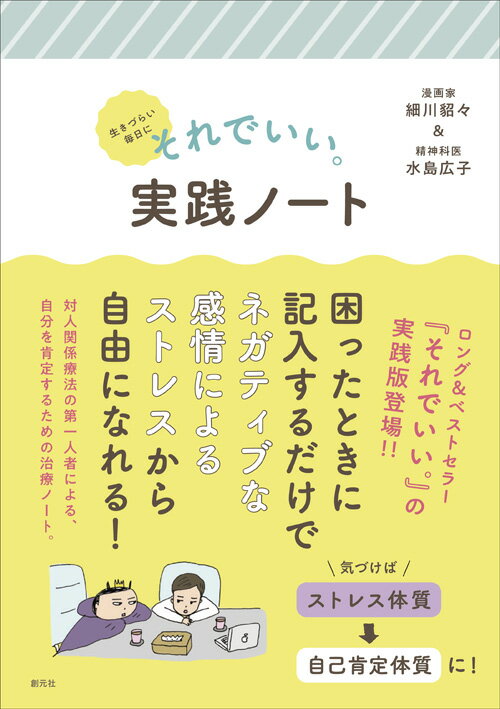 生きづらい毎日に

それでいい。

実践ノート

漫画家
細川貂々
&
精神科医
水島広子

ロング&ベストセラー『それでいい。』の実践版登場!!

困ったときに記入するだけでネガティブな感情によるストレスから自由になれる!

対人関係療法の第一人者による、自分を肯定するための治療ノート。

気づけば

ストレス体質

自己肯定体質 に!

創元社